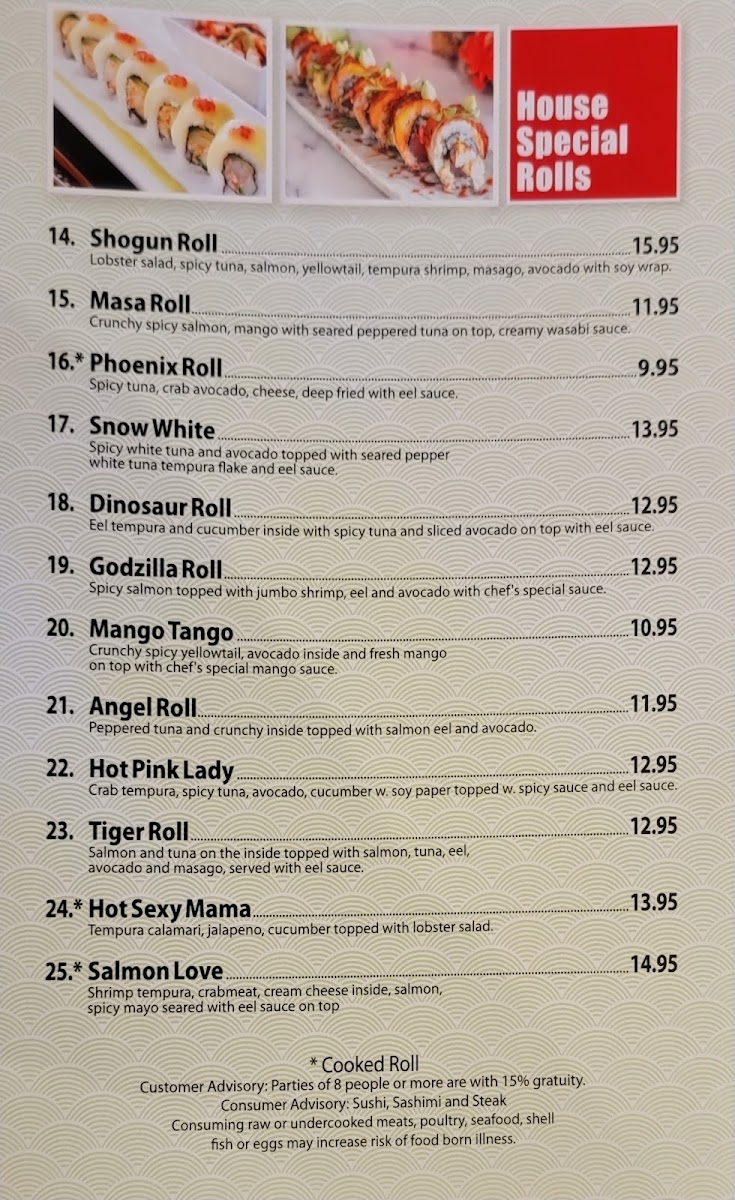 House Special Rolls

14. Shogun Roll 15.95
Lobster salad, spicy tuna, salmon, yellowtail, tempura shrimp, masago, avocado with soy wrap.

15. Masa Roll 11.95
Crunchy spicy salmon, mango with seared peppered tuna on top, creamy wasabi sauce.

16.* Phoenix Roll 9.95
Spicy tuna, crab avocado, cheese, deep fried with eel sauce.

17. Snow White 13.95
Spicy white tuna and avocado topped with seared pepper white tuna tempura flake and eel sauce.

18. Dinosaur Roll 12.95
Eel tempura and cucumber inside with spicy tuna and sliced avocado on top with eel sauce.

19. Godzilla Roll 12.95
Spicy salmon topped with jumbo shrimp, eel and avocado with chef's special sauce.

20. Mango Tango 10.95
Crunchy spicy yellowtail, avocado inside and fresh mango on top with chef's special mango sauce.

21. Angel Roll 11.95
Peppered tuna and crunchy inside topped with salmon eel and avocado.

22. Hot Pink Lady 12.95
Crab tempura, spicy tuna, avocado, cucumber w. soy paper topped w. spicy sauce and eel sauce.

23. Tiger Roll 12.95
Salmon and tuna on the inside topped with salmon, tuna, eel, avocado and masago, served with eel sauce.

24.* Hot Sexy Mama 13.95
Tempura calamari, jalapeno, cucumber topped with lobster salad.

25.* Salmon Love 14.95
Shrimp tempura, crabmeat, cream cheese inside, salmon, spicy mayo seared with eel sauce on top

* Cooked Roll
Customer Advisory: Parties of 8 people or more are with 15% gratuity.
Consumer Advisory: Sushi, Sashimi and Steak
Consuming raw or undercooked meats, poultry, seafood, shell fish or eggs may increase risk of food born illness.